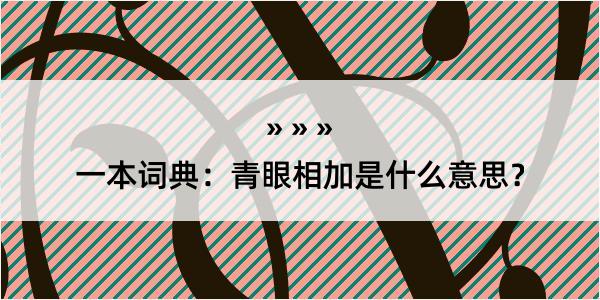 » » »

一本词典：青眼相加是什么意思？